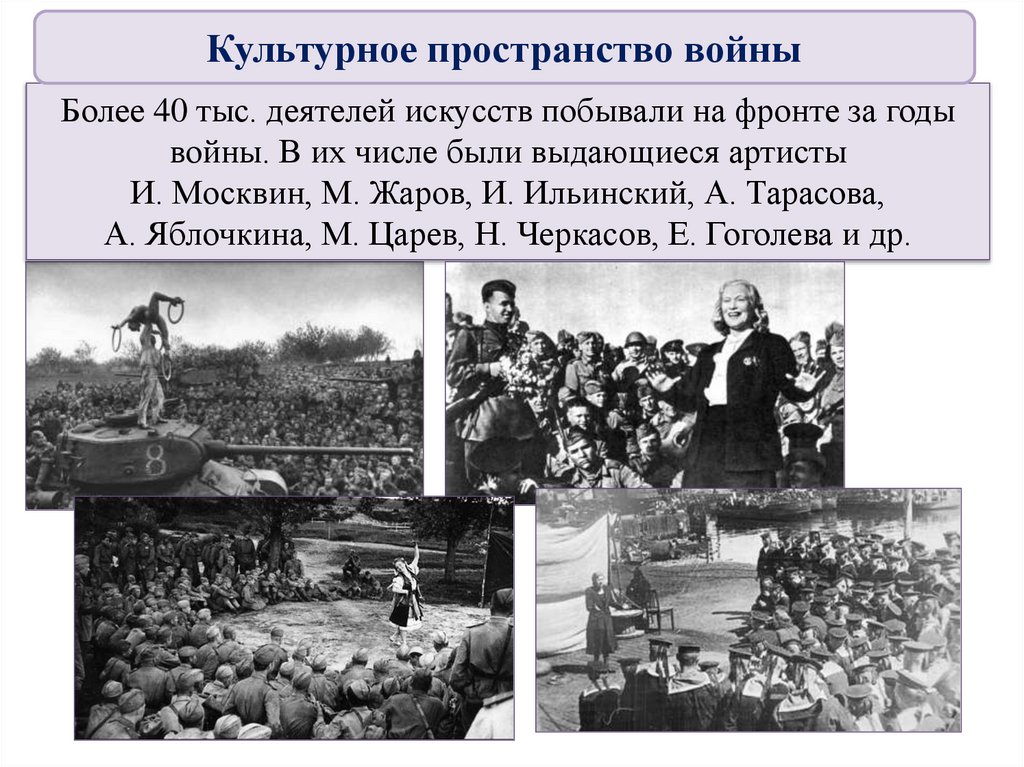 Культурное пространство войны

Более 40 тыс. деятелей искусств побывали на фронте за годы войны. В их числе были выдающиеся артисты И. Москвин, М. Жаров, И. Ильинский, А. Тарасова, А. Яблочкина, М. Царев, Н. Черкасов, Е. Гоголева и др.

8